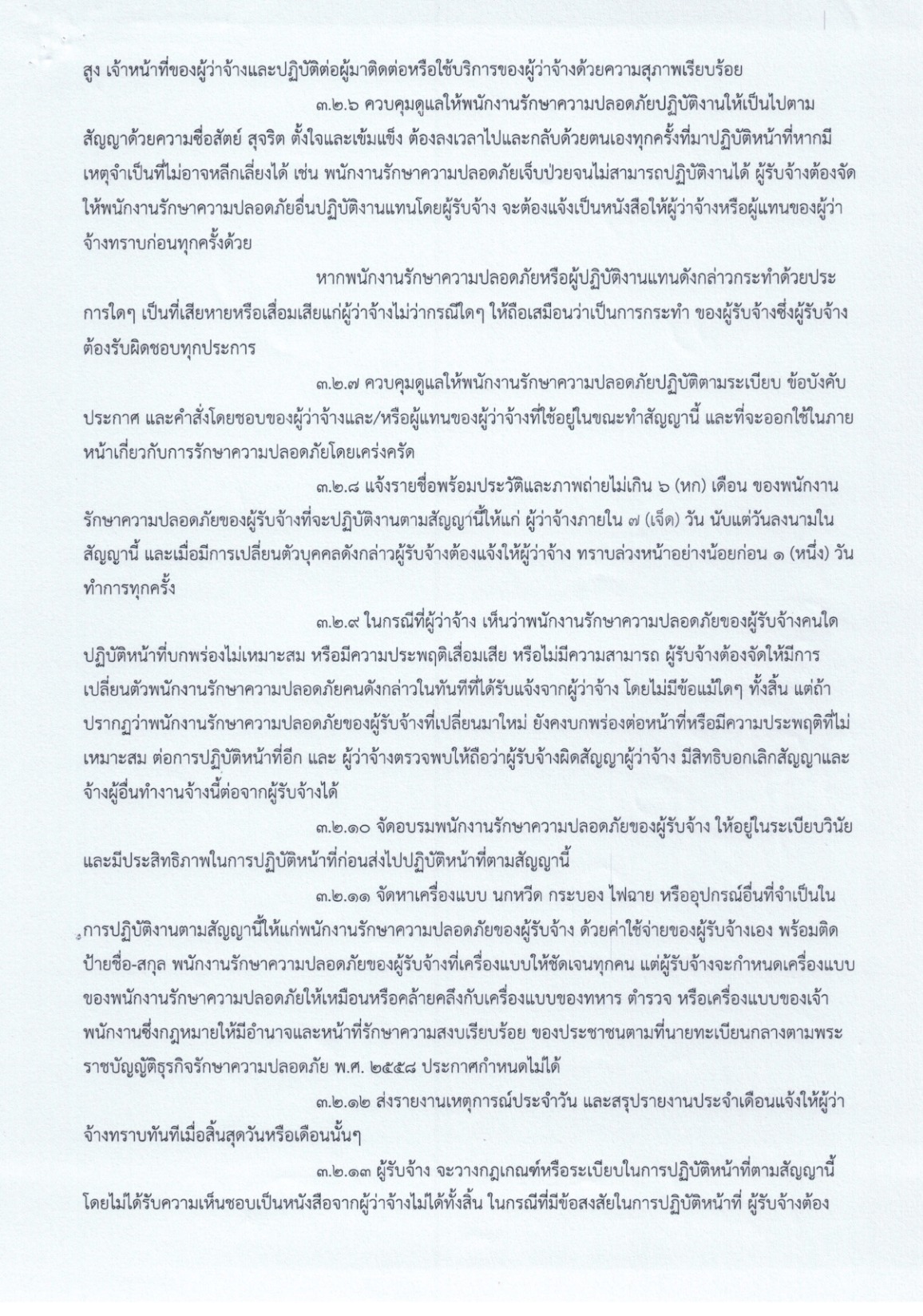 สูง เจ้าหน้าที่ของผู้ว่าจ้างและปฏิบัติต่อผู้มาติดต่อหรือใช้บริการของผู้ว่าจ้างด้วยความสุภาพเรียบร้อย

๓.๒.๖ ควบคุมดูแลให้พนักงานรักษาความปลอดภัยปฏิบัติงานให้เป็นไปตามสัญญาด้วยความซื่อสัตย์ สุจริต ตั้งใจและเข้มแข็ง ต้องลงเวลาไปและกลับด้วยตนเองทุกครั้งที่มาปฏิบัติหน้าที่หากมีเหตุจำเป็นที่ไม่อาจหลีกเลี่ยงได้ เช่น พนักงานรักษาความปลอดภัยเจ็บป่วยจนไม่สามารถปฏิบัติงานได้ ผู้รับจ้างต้องจัดให้พนักงานรักษาความปลอดภัยอื่นปฏิบัติงานแทนโดยผู้รับจ้าง จะต้องแจ้งเป็นหนังสือให้ผู้ว่าจ้างหรือผู้แทนของผู้ว่าจ้างทราบก่อนทุกครั้งด้วย

หากพนักงานรักษาความปลอดภัยหรือผู้ปฏิบัติงานแทนดังกล่าวกระทำด้วยประการใดๆ เป็นที่เสียหายหรือเสื่อมเสียแก่ผู้ว่าจ้างไม่ว่ากรณีใดๆ ให้ถือเสมือนว่าเป็นการกระทำ ของผู้รับจ้างซึ่งผู้รับจ้างต้องรับผิดชอบทุกประการ

๓.๒.๗ ควบคุมดูแลให้พนักงานรักษาความปลอดภัยปฏิบัติตามระเบียบ ข้อบังคับ ประกาศ และคำสั่งโดยชอบของผู้ว่าจ้างและ/หรือผู้แทนของผู้ว่าจ้างที่ใช้อยู่ในขณะทำสัญญานี้ และที่จะออกใช้ในภายหน้าเกี่ยวกับการรักษาความปลอดภัยโดยเคร่งครัด

๓.๒.๘ แจ้งรายชื่อพร้อมประวัติและภาพถ่ายไม่เกิน ๖ (หก) เดือน ของพนักงานรักษาความปลอดภัยของผู้รับจ้างที่จะปฏิบัติงานตามสัญญานี้ให้แก่ ผู้ว่าจ้างภายใน ๗ (เจ็ด) วัน นับแต่วันลงนามในสัญญานี้ และเมื่อมีการเปลี่ยนตัวบุคคลดังกล่าวผู้รับจ้างต้องแจ้งให้ผู้ว่าจ้าง ทราบล่วงหน้าอย่างน้อยก่อน ๑ (หนึ่ง) วันทำการทุกครั้ง

๓.๒.๙ ในกรณีที่ผู้ว่าจ้าง เห็นว่าพนักงานรักษาความปลอดภัยของผู้รับจ้างคนใดปฏิบัติหน้าที่บกพร่องไม่เหมาะสม หรือมีความประพฤติเสื่อมเสีย หรือไม่มีความสามารถ ผู้รับจ้างต้องจัดให้มีการเปลี่ยนตัวพนักงานรักษาความปลอดภัยคนดังกล่าวในทันทีที่ได้รับแจ้งจากผู้ว่าจ้าง โดยไม่มีข้อแม้ใดๆ ทั้งสิ้น แต่ถ้าปรากฏว่าพนักงานรักษาความปลอดภัยของผู้รับจ้างที่เปลี่ยนมาใหม่ ยังคงบกพร่องต่อหน้าที่หรือมีความประพฤติที่ไม่เหมาะสม ต่อการปฏิบัติหน้าที่อีก และ ผู้ว่าจ้างตรวจพบให้ถือว่าผู้รับจ้างผิดสัญญาผู้ว่าจ้าง มีสิทธิบอกเลิกสัญญาและจ้างผู้อื่นทำงานจ้างนี้ต่อจากผู้รับจ้างได้

๓.๒.๑๐ จัดอบรมพนักงานรักษาความปลอดภัยของผู้รับจ้าง ให้อยู่ในระเบียบวินัยและมีประสิทธิภาพในการปฏิบัติหน้าที่ก่อนส่งไปปฏิบัติหน้าที่ตามสัญญานี้

๓.๒.๑๑ จัดหาเครื่องแบบ นกหวีด กระบอง ไฟฉาย หรืออุปกรณ์อื่นที่จำเป็นในการปฏิบัติงานตามสัญญานี้ให้แก่พนักงานรักษาความปลอดภัยของผู้รับจ้าง ด้วยค่าใช้จ่ายของผู้รับจ้างเอง พร้อมติดป้ายชื่อ-สกุล พนักงานรักษาความปลอดภัยของผู้รับจ้างที่เครื่องแบบให้ชัดเจนทุกคน แต่ผู้รับจ้างจะกำหนดเครื่องแบบของพนักงานรักษาความปลอดภัยให้เหมือนหรือคล้ายคลึงกับเครื่องแบบของทหาร ตำรวจ หรือเครื่องแบบของเจ้าพนักงานซึ่งกฎหมายให้มีอำนาจและหน้าที่รักษาความสงบเรียบร้อย ของประชาชนตามที่นายทะเบียนกลางตามพระราชบัญญัติธุรกิจรักษาความปลอดภัย พ.ศ. ๒๕๕๘ ประกาศกำหนดไม่ได้

๓.๒.๑๒ ส่งรายงานเหตุการณ์ประจำวัน และสรุปรายงานประจำเดือนแจ้งให้ผู้ว่าจ้างทราบทันทีเมื่อสิ้นสุดวันหรือเดือนนั้นๆ

๓.๒.๑๓ ผู้รับจ้าง จะวางกฎเกณฑ์หรือระเบียบในการปฏิบัติหน้าที่ตามสัญญานี้โดยไม่ได้รับความเห็นชอบเป็นหนังสือจากผู้ว่าจ้างไม่ได้ทั้งสิ้น ในกรณีที่มีข้อสงสัยในการปฏิบัติหน้าที่ ผู้รับจ้างต้อง